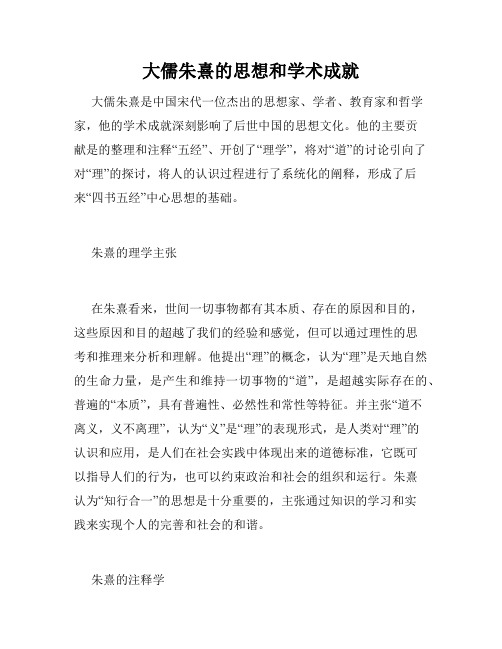 大儒朱熹的思想和学术成就

大儒朱熹是中国宋代一位杰出的思想家、学者、教育家和哲学家，他的学术成就深刻影响了后世中国的思想文化。他的主要贡献是的整理和注释“五经”、开创了“理学”，将对“道”的讨论引向了对“理”的探讨，将人的认识过程进行了系统化的阐释，形成了后来“四书五经”中心思想的基础。

朱熹的理学主张

在朱熹看来，世间一切事物都有其本质、存在的原因和目的，这些原因和目的超越了我们的经验和感觉，但可以通过理性的思考和推理来分析和理解。他提出“理”的概念，认为“理”是天地自然的生命力量，是产生和维持一切事物的“道”，是超越实际存在的、普遍的“本质”，具有普遍性、必然性和常性等特征。并主张“道不离义，义不离理”，认为“义”是“理”的表现形式，是人类对“理”的认识和应用，是人们在社会实践中体现出来的道德标准，它既可以指导人们的行为，也可以约束政治和社会的组织和运行。朱熹认为“知行合一”的思想是十分重要的，主张通过知识的学习和实践来实现个人的完善和社会的和谐。

朱熹的注释学